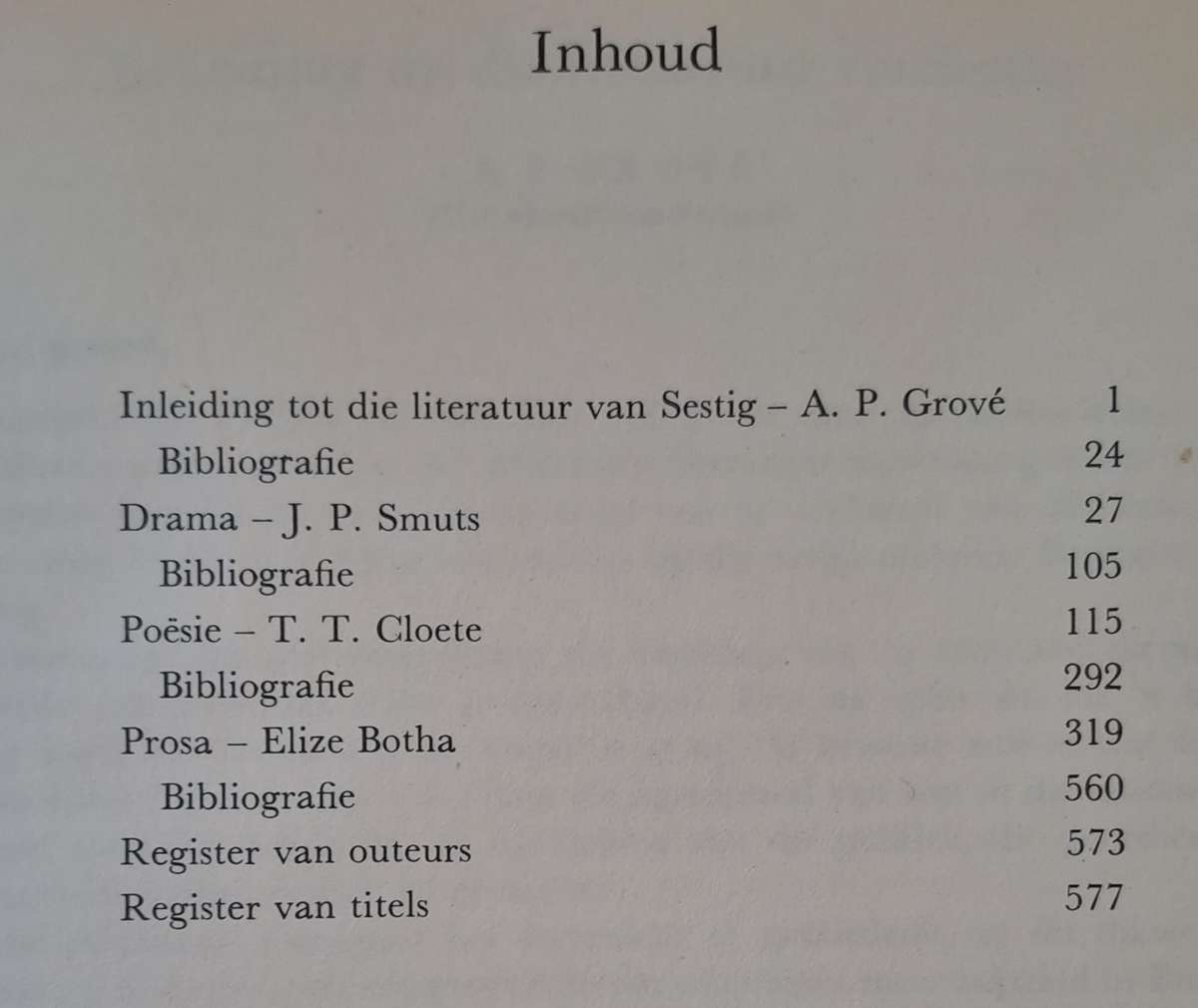 Inhoud

Inleiding tot die literatuur van Sestig – A. P. Grové 1
Bibliografie 24
Drama – J. P. Smuts 27
Bibliografie 105
Poësie – T. T. Cloete 115
Bibliografie 292
Prosa – Elize Botha 319
Bibliografie 560
Register van outeurs 573
Register van titels 577